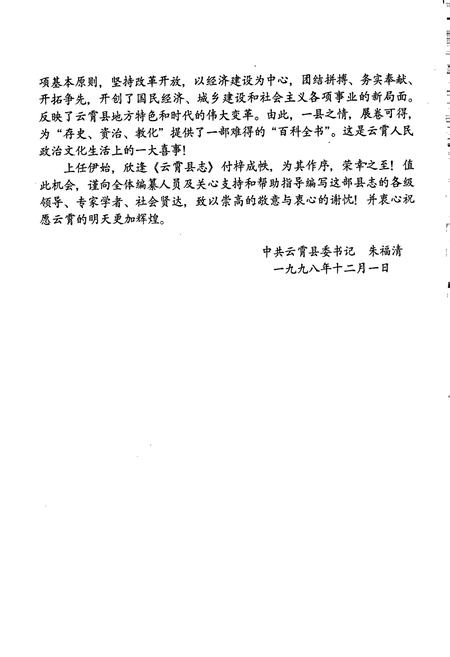 项基本原则，坚持改革开放，以经济建设为中心，团结拼搏、务实奉献、开拓争先，开创了国民经济、城乡建设和社会主义各项事业的新局面。反映了云霄县地方特色和时代的伟大变革。由此，一县之情，展卷可得，为“存史、资治、教化”提供了一部难得的“百科全书”。这是云霄人民政治文化生活上的一大喜事！

上任伊始，欣逢《云霄县志》付梓成帙，为其作序，荣幸之至！值此机会，谨向全体编纂人员及关心支持和帮助指导编写这部县志的各级领导、专家学者、社会贤达，致以崇高的敬意与衷心的谢忱！并衷心祝愿云霄的明天更加辉煌。

中共云霄县委书记　朱福清
一九九八年十二月一日